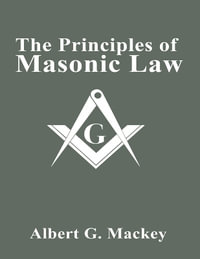 The Principles of
Masonic Law

G

Albert G. Mackey